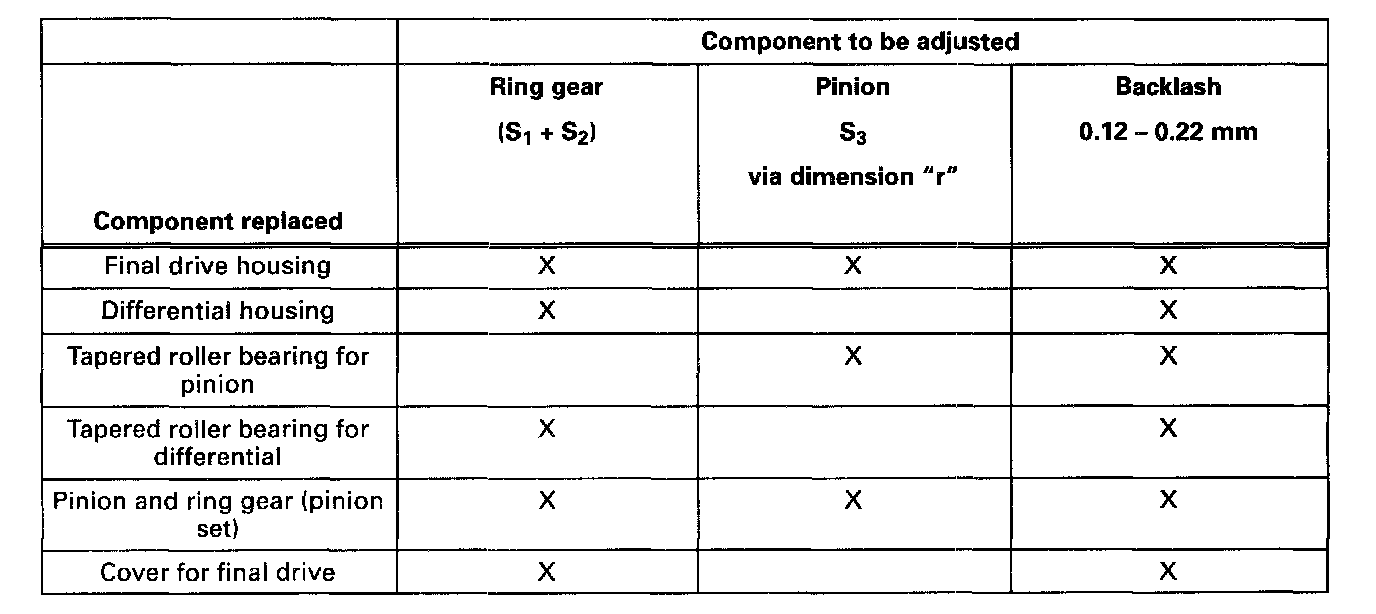 |  | Component to be adjusted |  |  |
|---|---|---|---|
| Component replaced | Ring gear ($S_1 + S_2$) | Pinion $S_3$ via dimension "r" | Backlash 0.12 – 0.22 mm |
| Final drive housing | X | X | X |
| Differential housing | X |  | X |
| Tapered roller bearing for pinion |  | X | X |
| Tapered roller bearing for differential | X |  | X |
| Pinion and ring gear (pinion set) | X | X | X |
| Cover for final drive | X |  | X |